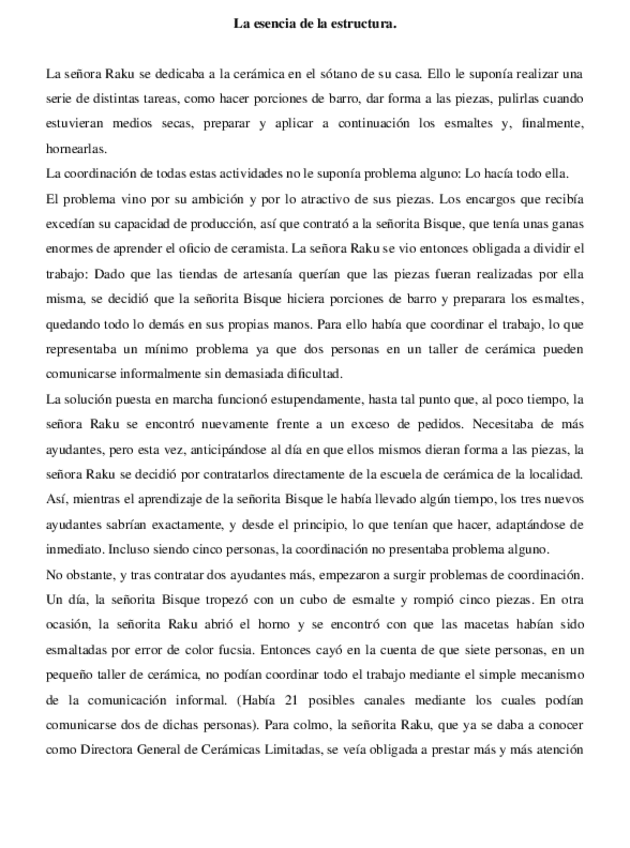 La esencia de la estructura.

La señora Raku se dedicaba a la cerámica en el sótano de su casa. Ello le suponía realizar una serie de distintas tareas, como hacer porciones de barro, dar forma a las piezas, pulirlas cuando estuvieran medios secas, preparar y aplicar a continuación los esmaltes y, finalmente, hornearlas.
La coordinación de todas estas actividades no le suponía problema alguno: Lo hacía todo ella.
El problema vino por su ambición y por lo atractivo de sus piezas. Los encargos que recibía excedían su capacidad de producción, así que contrató a la señorita Bisque, que tenía unas ganas enormes de aprender el oficio de ceramista. La señora Raku se vio entonces obligada a dividir el trabajo: Dado que las tiendas de artesanía querían que las piezas fueran realizadas por ella misma, se decidió que la señorita Bisque hiciera porciones de barro y preparara los esmaltes, quedando todo lo demás en sus propias manos. Para ello había que coordinar el trabajo, lo que representaba un mínimo problema ya que dos personas en un taller de cerámica pueden comunicarse informalmente sin demasiada dificultad.
La solución puesta en marcha funcionó estupendamente, hasta tal punto que, al poco tiempo, la señora Raku se encontró nuevamente frente a un exceso de pedidos. Necesitaba de más ayudantes, pero esta vez, anticipándose al día en que ellos mismos dieran forma a las piezas, la señora Raku se decidió por contratarlos directamente de la escuela de cerámica de la localidad. Así, mientras el aprendizaje de la señorita Bisque le había llevado algún tiempo, los tres nuevos ayudantes sabrían exactamente, y desde el principio, lo que tenían que hacer, adaptándose de inmediato. Incluso siendo cinco personas, la coordinación no presentaba problema alguno.
No obstante, y tras contratar dos ayudantes más, empezaron a surgir problemas de coordinación. Un día, la señorita Bisque tropezó con un cubo de esmalte y rompió cinco piezas. En otra ocasión, la señorita Raku abrió el horno y se encontró con que las macetas habían sido esmaltadas por error de color fucsia. Entonces cayó en la cuenta de que siete personas, en un pequeño taller de cerámica, no podían coordinar todo el trabajo mediante el simple mecanismo de la comunicación informal. (Había 21 posibles canales mediante los cuales podían comunicarse dos de dichas personas). Para colmo, la señorita Raku, que ya se daba a conocer como Directora General de Cerámicas Limitadas, se veía obligada a prestar más y más atención